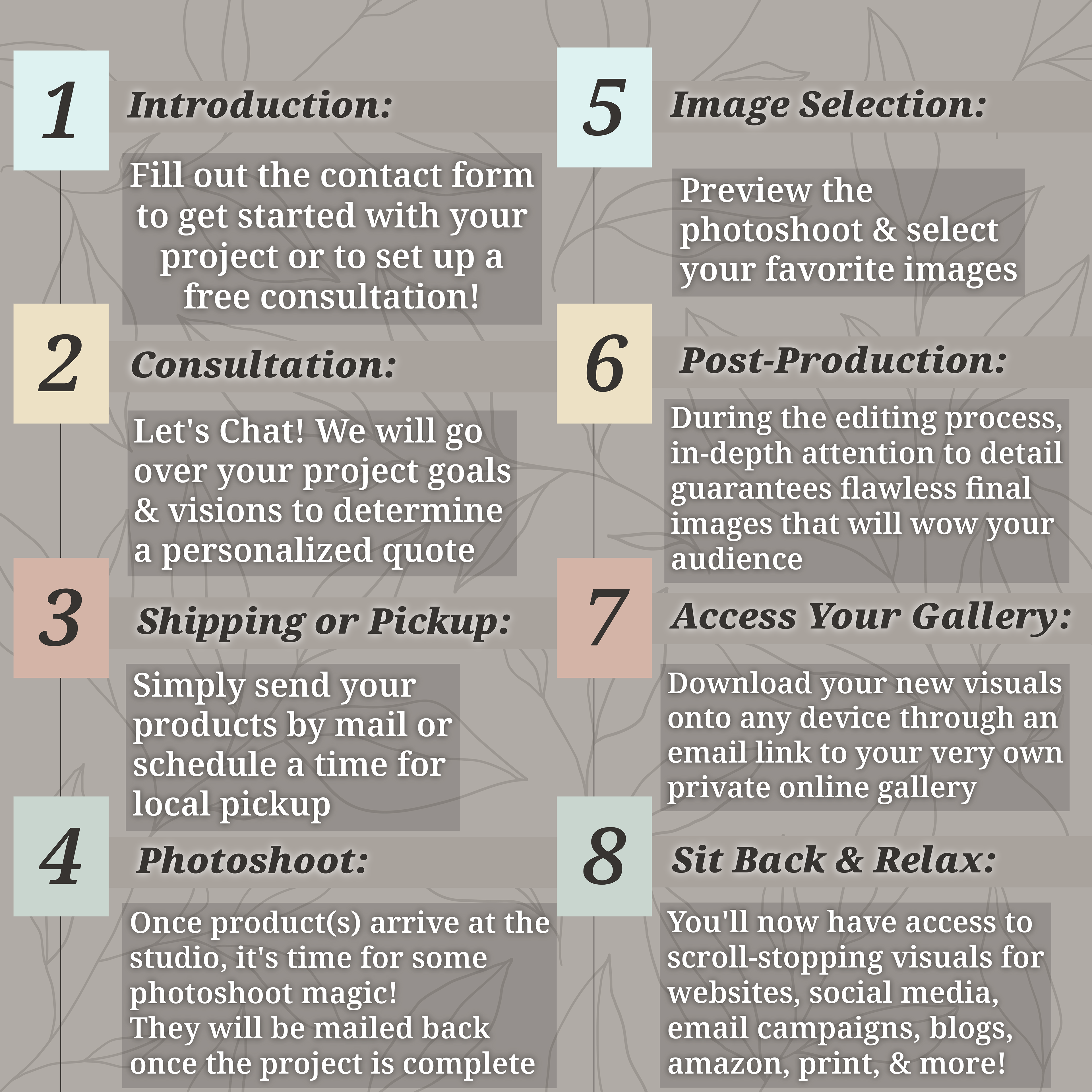 1

Introduction:

Fill out the contact form to get started with your project or to set up a free consultation!

2

Consultation:

Let's Chat! We will go over your project goals & visions to determine a personalized quote

3

Shipping or Pickup:

Simply send your products by mail or schedule a time for local pickup

4

Photoshoot:

Once product(s) arrive at the studio, it's time for some photoshoot magic!
They will be mailed back once the project is complete

5

Image Selection:

Preview the photoshoot & select your favorite images

6

Post-Production:

During the editing process, in-depth attention to detail guarantees flawless final images that will wow your audience

7

Access Your Gallery:

Download your new visuals onto any device through an email link to your very own private online gallery

8

Sit Back & Relax:

You'll now have access to scroll-stopping visuals for websites, social media, email campaigns, blogs, amazon, print, & more!